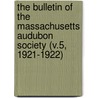 the bulletin of the massachusetts audubon society (v.5, 1921-1922)